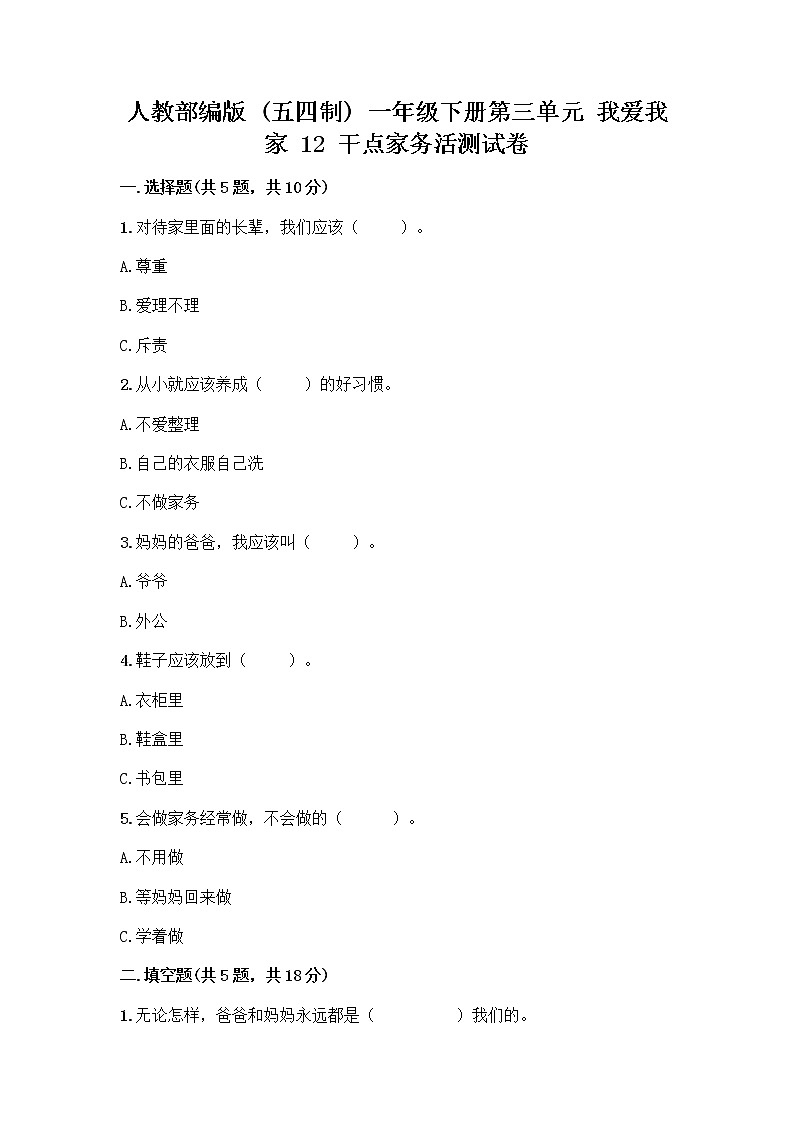 人教部编版（五四制）一年级下册第三单元 我爱我家 12 干点家务活测试卷

一.选择题(共5题，共10分)

1.对待家里面的长辈，我们应该（　　）。

A.尊重

B.爱理不理

C.斥责

2.从小就应该养成（　　）的好习惯。

A.不爱整理

B.自己的衣服自己洗

C.不做家务

3.妈妈的爸爸，我应该叫（　　）。

A.爷爷

B.外公

4.鞋子应该放到（　　）。

A.衣柜里

B.鞋盒里

C.书包里

5.会做家务经常做，不会做的（　　）。

A.不用做

B.等妈妈回来做

C.学着做

二.填空题(共5题，共18分)

1.无论怎样，爸爸和妈妈永远都是（　　　）我们的。